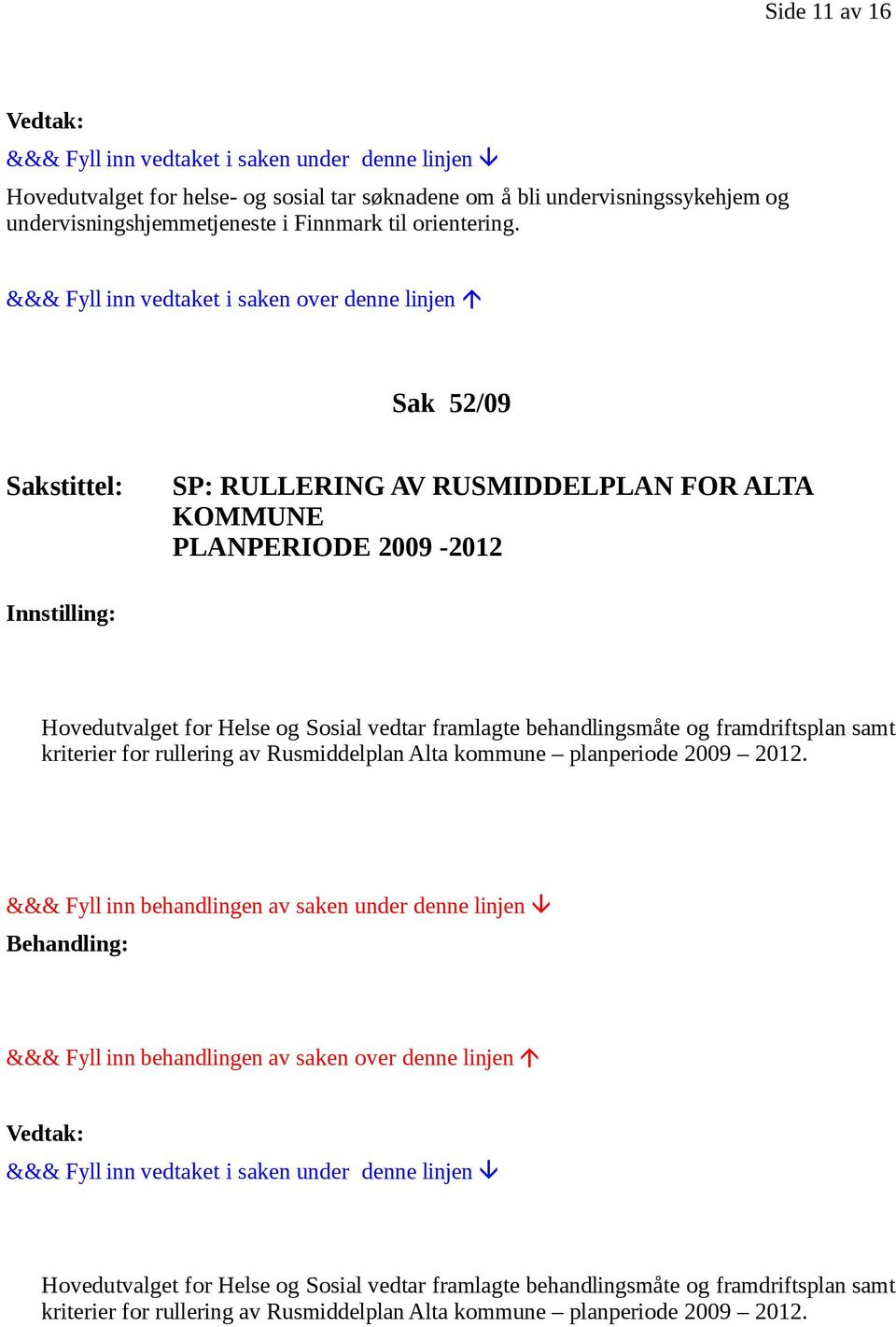 Side 11 av 16

Vedtak:

&&& Fyll inn vedtaket i saken under denne linjen ↓

Hovedutvalget for helse- og sosial tar søknadene om å bli undervisningssykehjem og undervisningshjemmetjeneste i Finnmark til orientering.

&&& Fyll inn vedtaket i saken over denne linjen ↑

Sak 52/09

Sakstittel: SP: RULLERING AV RUSMIDDELPLAN FOR ALTA KOMMUNE PLANPERIODE 2009 -2012

Innstilling:

Hovedutvalget for Helse og Sosial vedtar framlagte behandlingsmåte og framdriftsplan samt kriterier for rullering av Rusmiddelplan Alta kommune – planperiode 2009 – 2012.

&&& Fyll inn behandlingen av saken under denne linjen ↓

Behandling:

&&& Fyll inn behandlingen av saken over denne linjen ↑

Vedtak:

&&& Fyll inn vedtaket i saken under denne linjen ↓

Hovedutvalget for Helse og Sosial vedtar framlagte behandlingsmåte og framdriftsplan samt kriterier for rullering av Rusmiddelplan Alta kommune – planperiode 2009 – 2012.